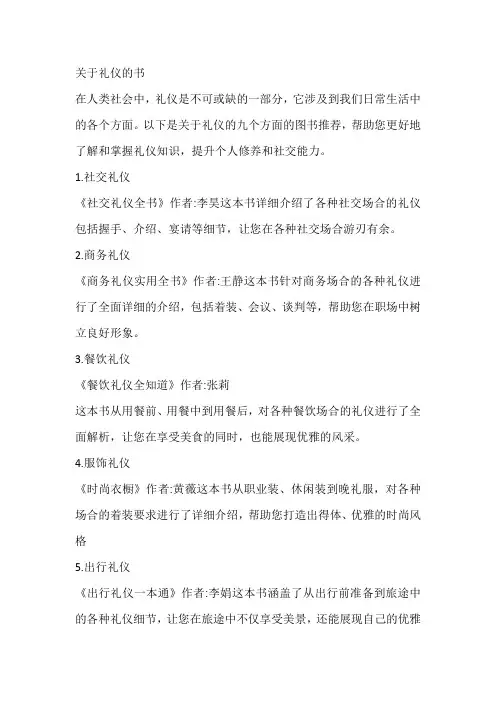 关于礼仪的书

在人类社会中，礼仪是不可或缺的一部分，它涉及到我们日常生活中的各个方面。以下是关于礼仪的九个方面的图书推荐，帮助您更好地了解和掌握礼仪知识，提升个人修养和社交能力。

1.社交礼仪

《社交礼仪全书》作者:李昊这本书详细介绍了各种社交场合的礼仪包括握手、介绍、宴请等细节，让您在各种社交场合游刃有余。

2.商务礼仪

《商务礼仪实用全书》作者:王静这本书针对商务场合的各种礼仪进行了全面详细的介绍，包括着装、会议、谈判等，帮助您在职场中树立良好形象。

3.餐饮礼仪

《餐饮礼仪全知道》作者:张莉

这本书从用餐前、用餐中到用餐后，对各种餐饮场合的礼仪进行了全面解析，让您在享受美食的同时，也能展现优雅的风采。

4.服饰礼仪

《时尚衣橱》作者:黄薇这本书从职业装、休闲装到晚礼服，对各种场合的着装要求进行了详细介绍，帮助您打造出得体、优雅的时尚风格

5.出行礼仪

《出行礼仪一本通》作者:李娟这本书涵盖了从出行前准备到旅途中的各种礼仪细节，让您在旅途中不仅享受美景，还能展现自己的优雅